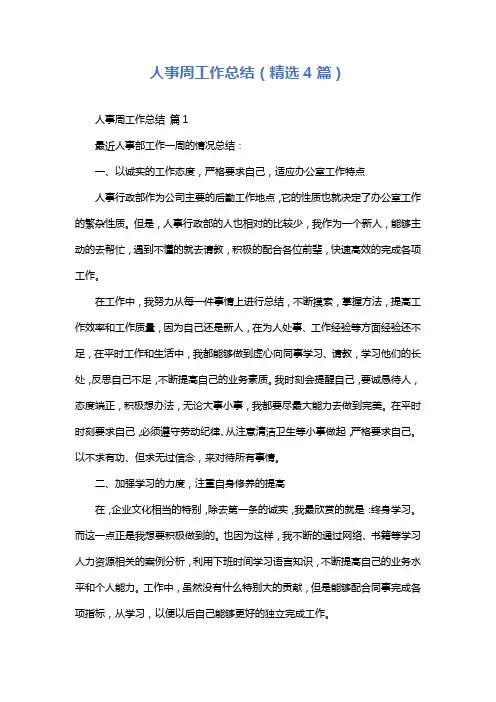 人事周工作总结（精选4篇）

人事周工作总结 篇1

最近人事部工作一周的情况总结：

一、以诚实的工作态度，严格要求自己，适应办公室工作特点

人事行政部作为公司主要的后勤工作地点，它的性质也就决定了办公室工作的繁杂性质。但是，人事行政部的人也相对的比较少，我作为一个新人，能够主动的去帮忙，遇到不懂的就去请教，积极的配合各位前辈，快速高效的完成各项工作。

在工作中，我努力从每一件事情上进行总结，不断摸索，掌握方法，提高工作效率和工作质量，因为自己还是新人，在为人处事、工作经验等方面经验还不足，在平时工作和生活中，我都能够做到虚心向同事学习、请教，学习他们的长处，反思自己不足，不断提高自己的业务素质。我时刻会提醒自己，要诚恳待人，态度端正，积极想办法，无论大事小事，我都要尽最大能力去做到完美。在平时时刻要求自己，必须遵守劳动纪律、从注意清洁卫生等小事做起，严格要求自己。以不求有功、但求无过信念，来对待所有事情。

二、加强学习的力度，注重自身修养的提高

在，企业文化相当的特别，除去第一条的诚实，我最欣赏的就是：终身学习。而这一点正是我想要积极做到的。也因为这样，我不断的通过网络、书籍等学习人力资源相关的案例分析，利用下班时间学习语言知识，不断提高自己的业务水平和个人能力。工作中，虽然没有什么特别大的贡献，但是能够配合同事完成各项指标，从学习，以便以后自己能够更好的独立完成工作。